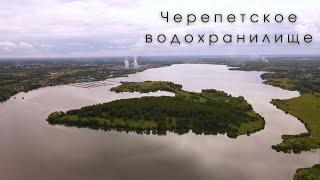 Черепетское водохранилище